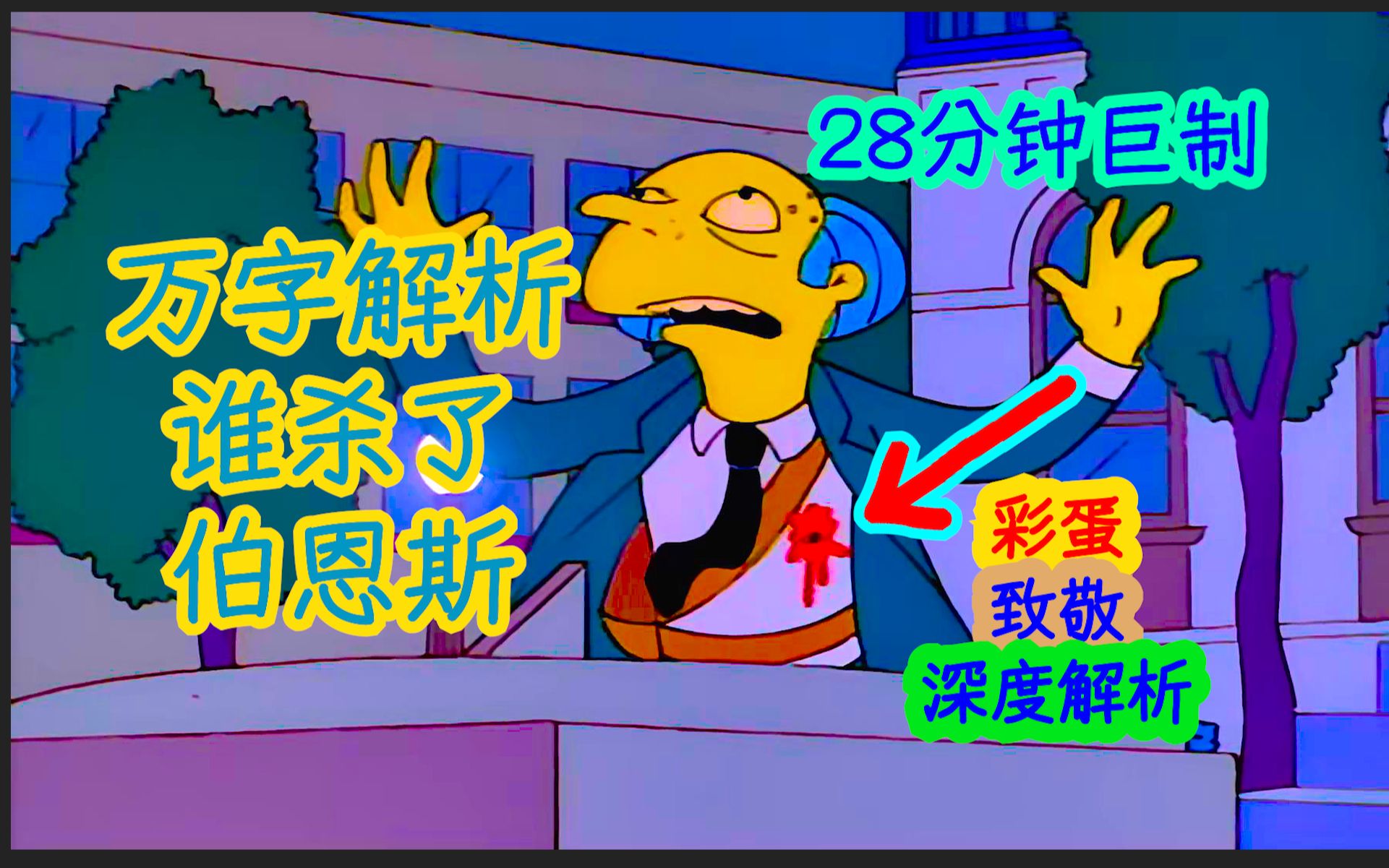 28分钟巨制

万字解析
谁杀了
伯恩斯

彩蛋
致敬
深度解析